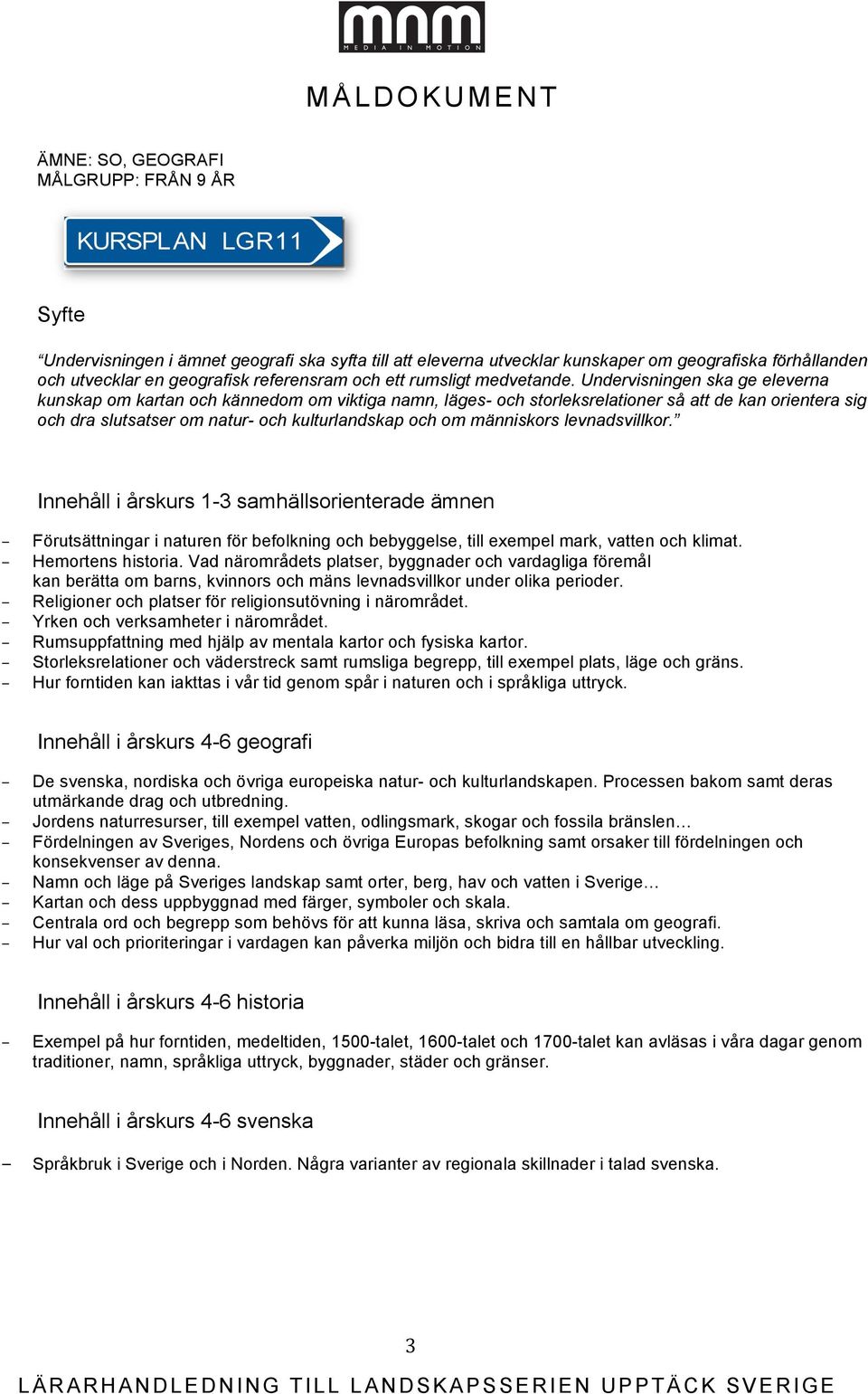 mnm
MEDIA IN MOTION

MÅLDOKUMENT

ÄMNE: SO, GEOGRAFI
MÅLGRUPP: FRÅN 9 ÅR

KURSPLAN LGR11

Syfte

"Undervisningen i ämnet geografi ska syfta till att eleverna utvecklar kunskaper om geografiska förhållanden och utvecklar en geografisk referensram och ett rumsligt medvetande. Undervisningen ska ge eleverna kunskap om kartan och kännedom om viktiga namn, läges- och storleksrelationer så att de kan orientera sig och dra slutsatser om natur- och kulturlandskap och om människors levnadsvillkor."

Innehåll i årskurs 1-3 samhällsorienterade ämnen

- Förutsättningar i naturen för befolkning och bebyggelse, till exempel mark, vatten och klimat.
- Hemortens historia. Vad närområdets platser, byggnader och vardagliga föremål kan berätta om barns, kvinnors och mäns levnadsvillkor under olika perioder.
- Religioner och platser för religionsutövning i närområdet.
- Yrken och verksamheter i närområdet.
- Rumsuppfattning med hjälp av mentala kartor och fysiska kartor.
- Storleksrelationer och väderstreck samt rumsliga begrepp, till exempel plats, läge och gräns.
- Hur forntiden kan iakttas i vår tid genom spår i naturen och i språkliga uttryck.

Innehåll i årskurs 4-6 geografi

- De svenska, nordiska och övriga europeiska natur- och kulturlandskapen. Processen bakom samt deras utmärkande drag och utbredning.
- Jordens naturresurser, till exempel vatten, odlingsmark, skogar och fossila bränslen…
- Fördelningen av Sveriges, Nordens och övriga Europas befolkning samt orsaker till fördelningen och konsekvenser av denna.
- Namn och läge på Sveriges landskap samt orter, berg, hav och vatten i Sverige…
- Kartan och dess uppbyggnad med färger, symboler och skala.
- Centrala ord och begrepp som behövs för att kunna läsa, skriva och samtala om geografi.
- Hur val och prioriteringar i vardagen kan påverka miljön och bidra till en hållbar utveckling.

Innehåll i årskurs 4-6 historia

- Exempel på hur forntiden, medeltiden, 1500-talet, 1600-talet och 1700-talet kan avläsas i våra dagar genom traditioner, namn, språkliga uttryck, byggnader, städer och gränser.

Innehåll i årskurs 4-6 svenska

- Språkbruk i Sverige och i Norden. Några varianter av regionala skillnader i talad svenska.

3

LÄRARHANDLEDNING TILL LANDSKAPSSERIEN UPPTÄCK SVERIGE